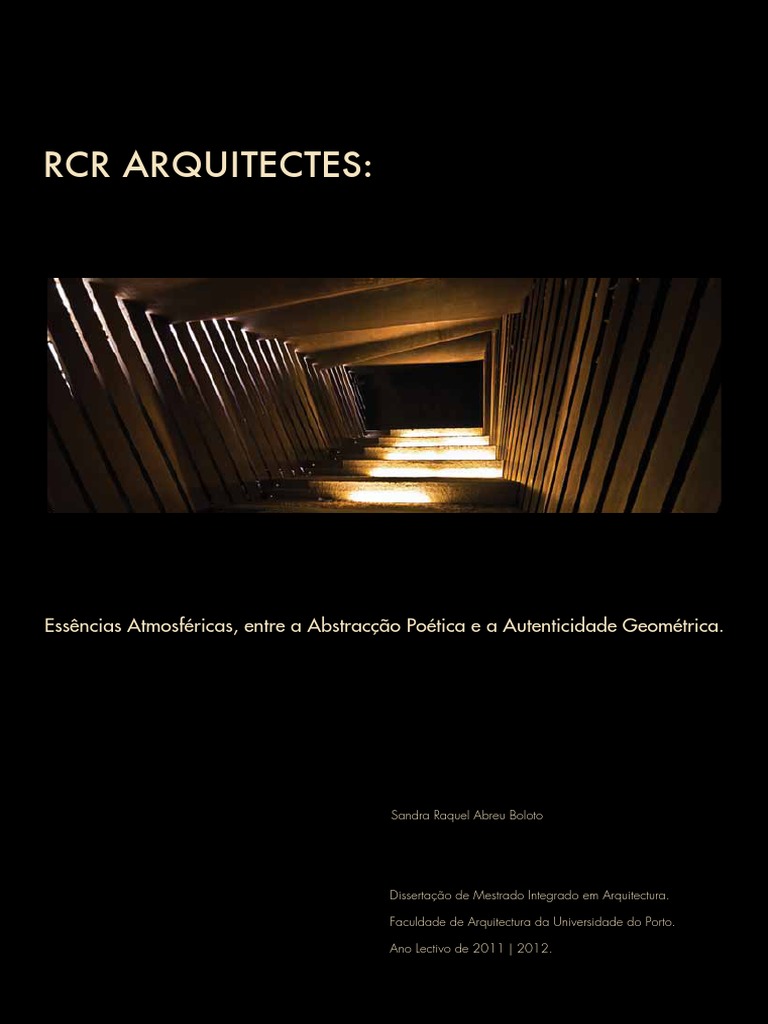 RCR ARQUITECTES:

Essências Atmosféricas, entre a Abstracção Poética e a Autenticidade Geométrica.

Sandra Raquel Abreu Boloto

Dissertação de Mestrado Integrado em Arquitectura.
Faculdade de Arquitectura da Universidade do Porto.
Ano Lectivo de 2011 | 2012.